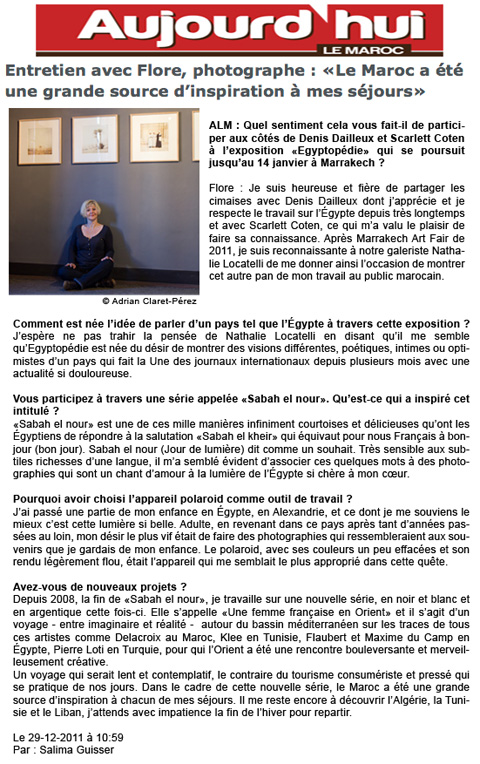 Aujourd'hui
LE MAROC

Entretien avec Flore, photographe : «Le Maroc a été une grande source d'inspiration à mes séjours»

© Adrian Claret-Pérez

ALM : Quel sentiment cela vous fait-il de participer aux côtés de Denis Dailleux et Scarlett Coten à l'exposition «Egyptopédie» qui se poursuit jusqu'au 14 janvier à Marrakech ?

Flore : Je suis heureuse et fière de partager les cimaises avec Denis Dailleux dont j'apprécie et je respecte le travail sur l'Égypte depuis très longtemps et avec Scarlett Coten, ce qui m'a valu le plaisir de faire sa connaissance. Après Marrakech Art Fair de 2011, je suis reconnaissante à notre galeriste Nathalie Locatelli de me donner ainsi l'occasion de montrer cet autre pan de mon travail au public marocain.

Comment est née l'idée de parler d'un pays tel que l'Égypte à travers cette exposition ?
J'espère ne pas trahir la pensée de Nathalie Locatelli en disant qu'il me semble qu'Egyptopédie est née du désir de montrer des visions différentes, poétiques, intimes ou optimistes d'un pays qui fait la Une des journaux internationaux depuis plusieurs mois avec une actualité si douloureuse.

Vous participez à travers une série appelée «Sabah el nour». Qu'est-ce qui a inspiré cet intitulé ?
«Sabah el nour» est une de ces mille manières infiniment courtoises et délicieuses qu'ont les Égyptiens de répondre à la salutation «Sabah el kheir» qui équivaut pour nous Français à bonjour (bon jour). Sabah el nour (Jour de lumière) dit comme un souhait. Très sensible aux subtiles richesses d'une langue, il m'a semblé évident d'associer ces quelques mots à des photographies qui sont un chant d'amour à la lumière de l'Égypte si chère à mon cœur.

Pourquoi avoir choisi l'appareil polaroid comme outil de travail ?
J'ai passé une partie de mon enfance en Égypte, en Alexandrie, et ce dont je me souviens le mieux c'est cette lumière si belle. Adulte, en revenant dans ce pays après tant d'années passées au loin, mon désir le plus vif était de faire des photographies qui ressembleraient aux souvenirs que je gardais de mon enfance. Le polaroid, avec ses couleurs un peu effacées et son rendu légèrement flou, était l'appareil qui me semblait le plus approprié dans cette quête.

Avez-vous de nouveaux projets ?
Depuis 2008, la fin de «Sabah el nour», je travaille sur une nouvelle série, en noir et blanc et en argentique cette fois-ci. Elle s'appelle «Une femme française en Orient» et il s'agit d'un voyage - entre imaginaire et réalité - autour du bassin méditerranéen sur les traces de tous ces artistes comme Delacroix au Maroc, Klee en Tunisie, Flaubert et Maxime du Camp en Égypte, Pierre Loti en Turquie, pour qui l'Orient a été une rencontre bouleversante et merveilleusement créative.
Un voyage qui serait lent et contemplatif, le contraire du tourisme consumériste et pressé qui se pratique de nos jours. Dans le cadre de cette nouvelle série, le Maroc a été une grande source d'inspiration à chacun de mes séjours. Il me reste encore à découvrir l'Algérie, la Tunisie et le Liban, j'attends avec impatience la fin de l'hiver pour repartir.

Le 29-12-2011 à 10:59
Par : Salima Guisser